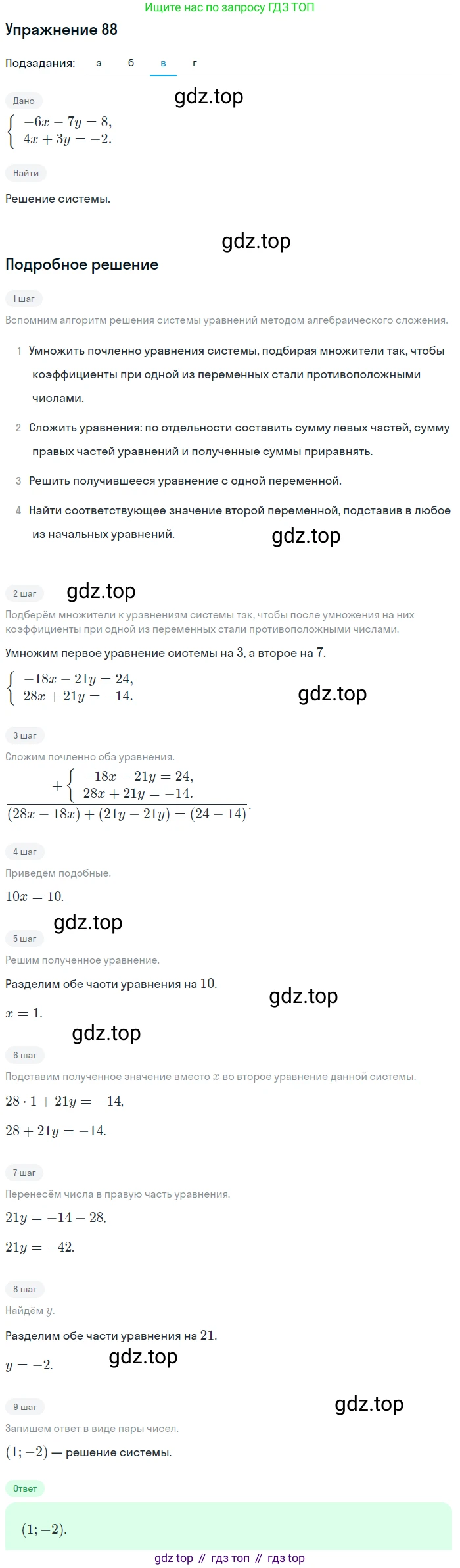 Ищите нас по запросу ГДЗ ТОП

Упражнение 88

Подзадания: а б в г

Дано

gdz.top

$\begin{cases} -6x - 7y = 8, \\ 4x + 3y = -2. \end{cases}$

Найти

Решение системы.

gdz.top

Подробное решение

1 шаг

Вспомним алгоритм решения системы уравнений методом алгебраического сложения.

1 Умножить почленно уравнения системы, подбирая множители так, чтобы коэффициенты при одной из переменных стали противоположными числами.

2 Сложить уравнения: по отдельности составить сумму левых частей, сумму правых частей уравнений и полученные суммы приравнять.

3 Решить получившееся уравнение с одной переменной.

4 Найти соответствующее значение второй переменной, подставив в любое из начальных уравнений.

gdz.top

2 шаг

gdz.top

Подберём множители к уравнениям системы так, чтобы после умножения на них коэффициенты при одной из переменных стали противоположными числами.

Умножим первое уравнение системы на $3$, а второе на $7$.

$\begin{cases} -18x - 21y = 24, \\ 28x + 21y = -14. \end{cases}$

gdz.top

3 шаг

Сложим почленно оба уравнения.

$+\begin{cases} -18x - 21y = 24, \\ 28x + 21y = -14. \end{cases}$
$\overline{(28x - 18x) + (21y - 21y) = (24 - 14)}.$

4 шаг

Приведём подобные.

$10x = 10.$

gdz.top

5 шаг

Решим полученное уравнение.

Разделим обе части уравнения на $10$.

gdz.top

$x = 1.$

gdz.top

6 шаг

Подставим полученное значение вместо $x$ во второе уравнение данной системы.

$28 \cdot 1 + 21y = -14,$

$28 + 21y = -14.$

7 шаг

Перенесём числа в правую часть уравнения.

$21y = -14 - 28,$

$21y = -42.$

8 шаг

Найдём $y$.

Разделим обе части уравнения на $21$.

$y = -2.$

gdz.top

9 шаг

gdz.top

Запишем ответ в виде пары чисел.

$(1; -2)$ — решение системы.

Ответ

$(1; -2).$

gdz top // гдз топ // гдз top